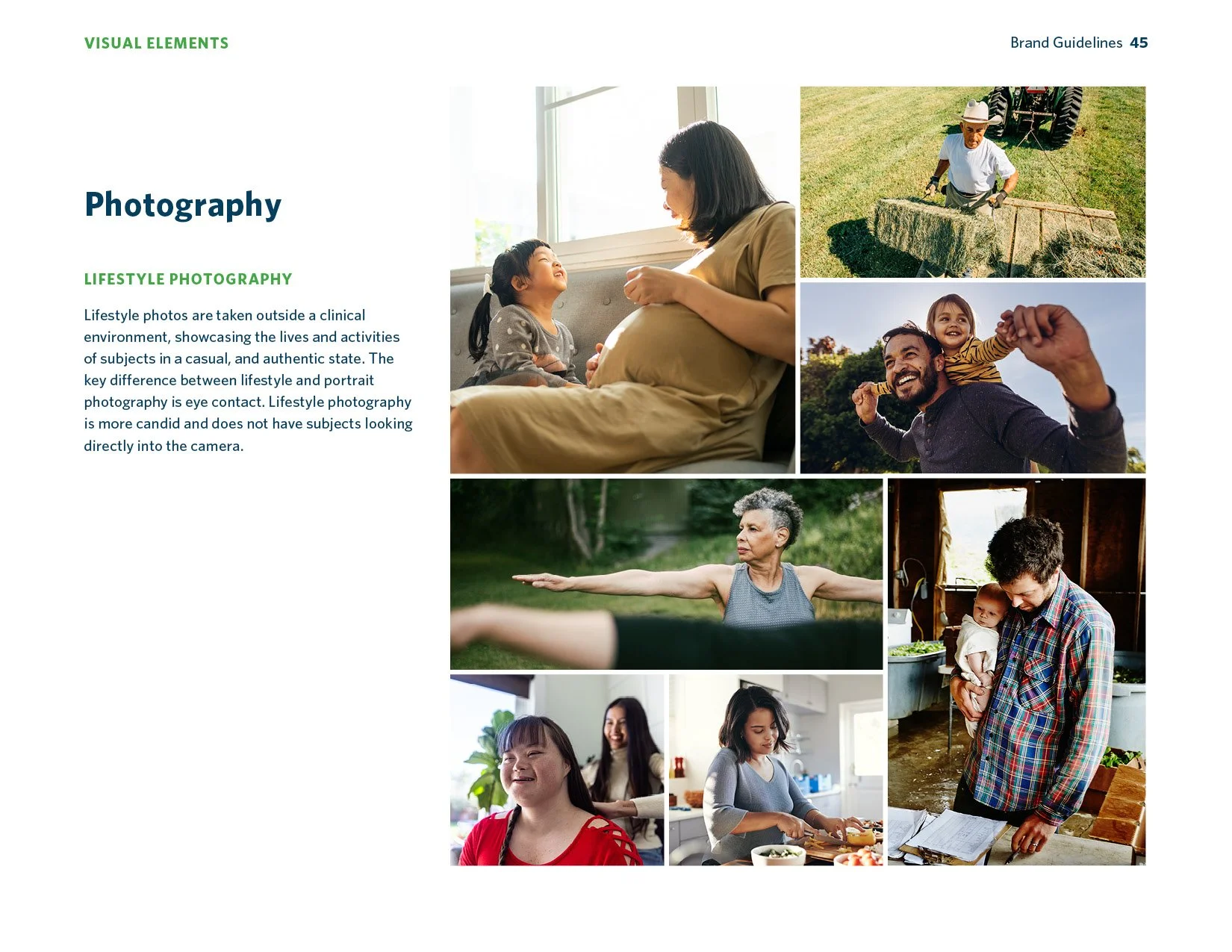 VISUAL ELEMENTS

Brand Guidelines 45

Photography

LIFESTYLE PHOTOGRAPHY

Lifestyle photos are taken outside a clinical environment, showcasing the lives and activities of subjects in a casual, and authentic state. The key difference between lifestyle and portrait photography is eye contact. Lifestyle photography is more candid and does not have subjects looking directly into the camera.